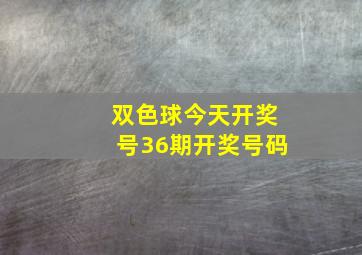 双色球今天开奖号36期开奖号码